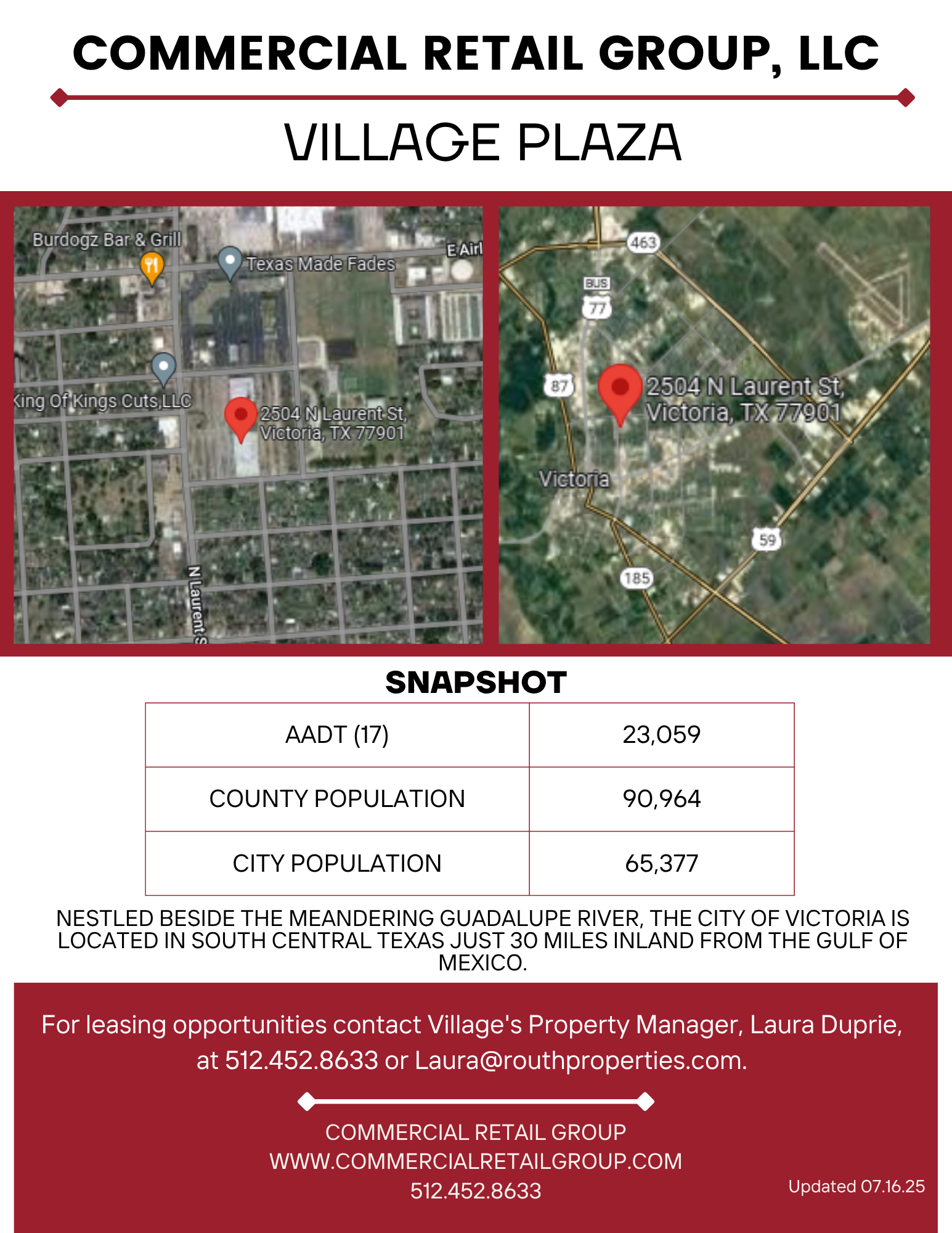 COMMERCIAL RETAIL GROUP, LLC

VILLAGE PLAZA

Burdogz Bar & Grill
Texas Made Fades
E Airl
King Of Kings Cuts,LLC
2504 N Laurent St, Victoria, TX 77901
N Laurent S

463
BUS
77
87
2504 N Laurent St, Victoria, TX 77901
Victoria
59
185

SNAPSHOT

| AADT (17) | 23,059 |
|---|---|
| COUNTY POPULATION | 90,964 |
| CITY POPULATION | 65,377 |

NESTLED BESIDE THE MEANDERING GUADALUPE RIVER, THE CITY OF VICTORIA IS LOCATED IN SOUTH CENTRAL TEXAS JUST 30 MILES INLAND FROM THE GULF OF MEXICO.

For leasing opportunities contact Village's Property Manager, Laura Duprie, at 512.452.8633 or Laura@routhproperties.com.

COMMERCIAL RETAIL GROUP
WWW.COMMERCIALRETAILGROUP.COM
512.452.8633

Updated 07.16.25